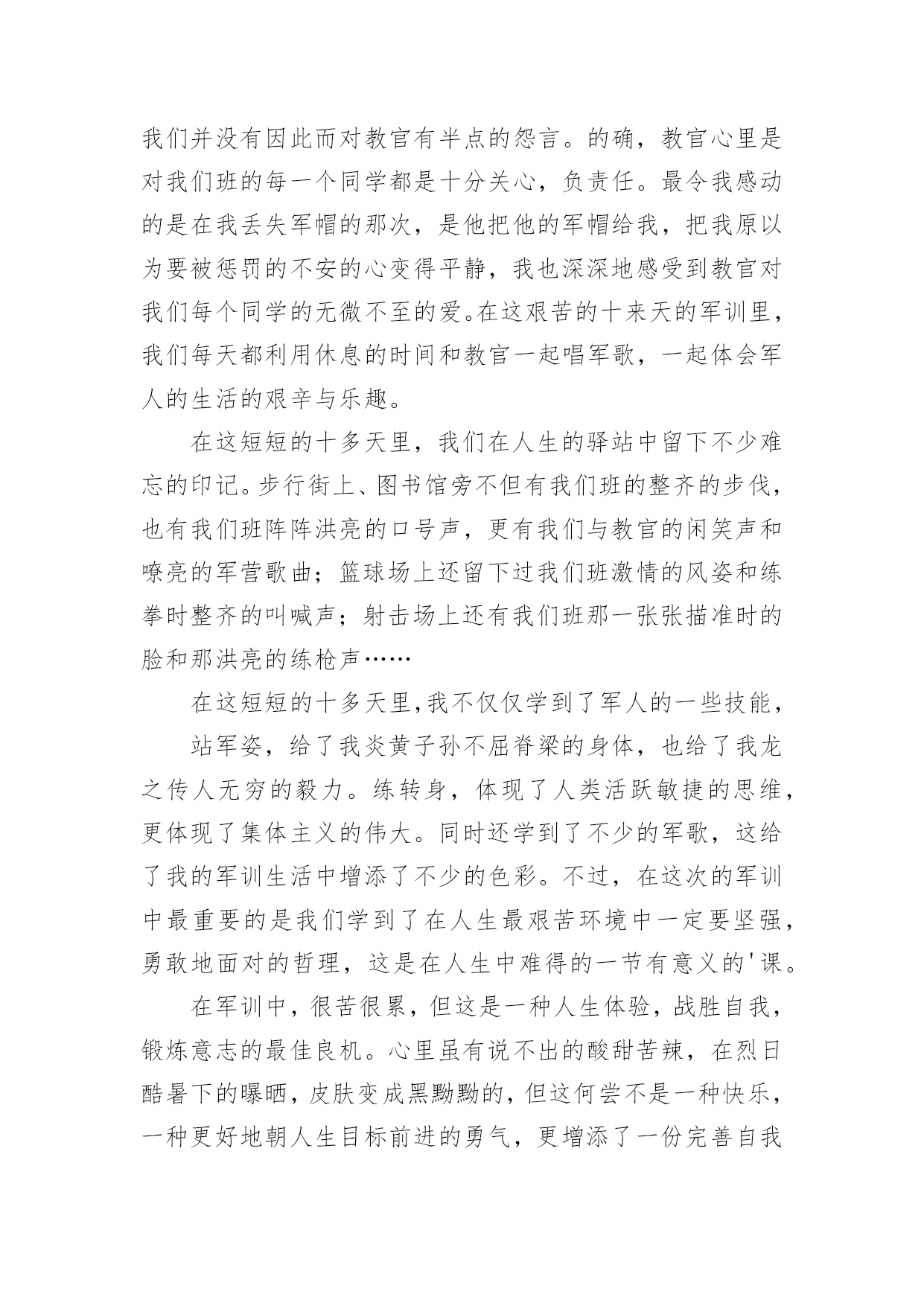 我们并没有因此而对教官有半点的怨言。的确，教官心里是对我们班的每一个同学都是十分关心，负责任。最令我感动的是在我丢失军帽的那次，是他把他的军帽给我，把我原以为要被惩罚的不安的心变得平静，我也深深地感受到教官对我们每个同学的无微不至的爱。在这艰苦的十来天的军训里，我们每天都利用休息的时间和教官一起唱军歌，一起体会军人的生活的艰辛与乐趣。

在这短短的十多天里，我们在人生的驿站中留下不少难忘的印记。步行街上、图书馆旁不但有我们班的整齐的步伐，也有我们班阵阵洪亮的口号声，更有我们与教官的闲笑声和嘹亮的军营歌曲；篮球场上还留下过我们班激情的风姿和练拳时整齐的叫喊声；射击场上还有我们班那一张张描准时的脸和那洪亮的练枪声……

在这短短的十多天里，我不仅仅学到了军人的一些技能，

站军姿，给了我炎黄子孙不屈脊梁的身体，也给了我龙之传人无穷的毅力。练转身，体现了人类活跃敏捷的思维，更体现了集体主义的伟大。同时还学到了不少的军歌，这给了我的军训生活中增添了不少的色彩。不过，在这次的军训中最重要的是我们学到了在人生最艰苦环境中一定要坚强，勇敢地面对的哲理，这是在人生中难得的一节有意义的'课。

在军训中，很苦很累，但这是一种人生体验，战胜自我，锻炼意志的最佳良机。心里虽有说不出的酸甜苦辣，在烈日酷暑下的曝晒，皮肤变成黑黝黝的，但这何尝不是一种快乐，一种更好地朝人生目标前进的勇气，更增添了一份完善自我